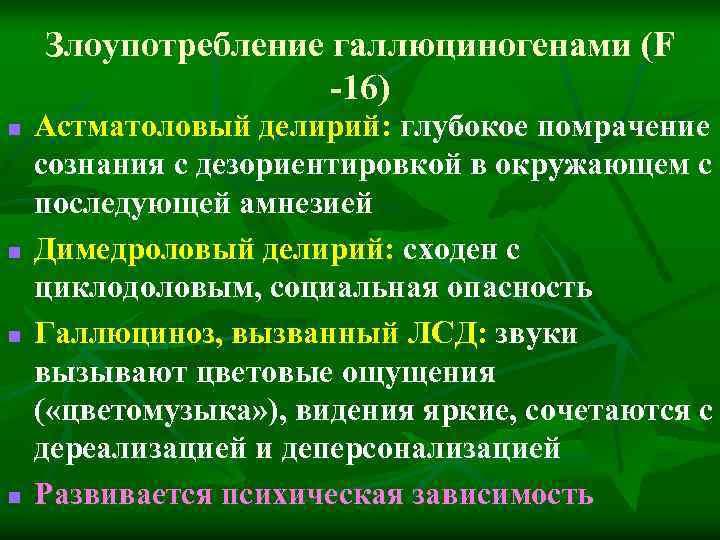 Злоупотребление галлюциногенами (F -16)

Астматоловый делирий: глубокое помрачение сознания с дезориентировкой в окружающем с последующей амнезией

Димедроловый делирий: сходен с циклодоловым, социальная опасность

Галлюциноз, вызванный ЛСД: звуки вызывают цветовые ощущения («цветомузыка»), видения яркие, сочетаются с дереализацией и деперсонализацией

Развивается психическая зависимость